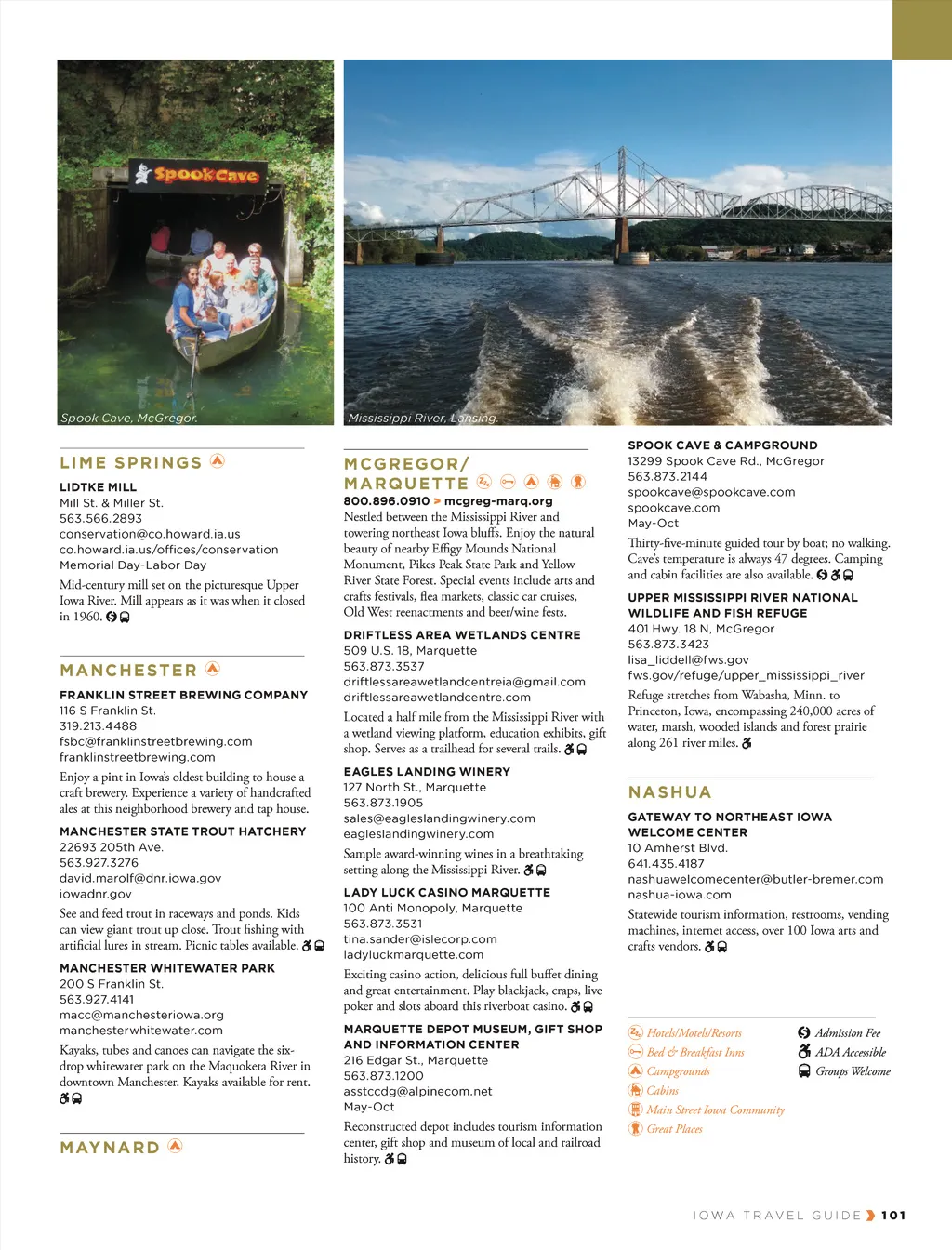 Spook Cave

Spook Cave, McGregor.

Mississippi River, Lansing.

LIME SPRINGS

LIDTKE MILL
Mill St. & Miller St.
563.566.2893
conservation@co.howard.ia.us
co.howard.ia.us/offices/conservation
Memorial Day-Labor Day

Mid-century mill set on the picturesque Upper Iowa River. Mill appears as it was when it closed in 1960.

MANCHESTER

FRANKLIN STREET BREWING COMPANY
116 S Franklin St.
319.213.4488
fsbc@franklinstreetbrewing.com
franklinstreetbrewing.com

Enjoy a pint in Iowa's oldest building to house a craft brewery. Experience a variety of handcrafted ales at this neighborhood brewery and tap house.

MANCHESTER STATE TROUT HATCHERY
22693 205th Ave.
563.927.3276
david.marolf@dnr.iowa.gov
iowadnr.gov

See and feed trout in raceways and ponds. Kids can view giant trout up close. Trout fishing with artificial lures in stream. Picnic tables available.

MANCHESTER WHITEWATER PARK
200 S Franklin St.
563.927.4141
macc@manchesteriowa.org
manchesterwhitewater.com

Kayaks, tubes and canoes can navigate the six-drop whitewater park on the Maquoketa River in downtown Manchester. Kayaks available for rent.

MAYNARD

MCGREGOR/ MARQUETTE

800.896.0910 > mcgreg-marq.org
Nestled between the Mississippi River and towering northeast Iowa bluffs. Enjoy the natural beauty of nearby Effigy Mounds National Monument, Pikes Peak State Park and Yellow River State Forest. Special events include arts and crafts festivals, flea markets, classic car cruises, Old West reenactments and beer/wine fests.

DRIFTLESS AREA WETLANDS CENTRE
509 U.S. 18, Marquette
563.873.3537
driftlessareawetlandcentreia@gmail.com
driftlessareawetlandcentre.com

Located a half mile from the Mississippi River with a wetland viewing platform, education exhibits, gift shop. Serves as a trailhead for several trails.

EAGLES LANDING WINERY
127 North St., Marquette
563.873.1905
sales@eagleslandingwinery.com
eagleslandingwinery.com

Sample award-winning wines in a breathtaking setting along the Mississippi River.

LADY LUCK CASINO MARQUETTE
100 Anti Monopoly, Marquette
563.873.3531
tina.sander@islecorp.com
ladyluckmarquette.com

Exciting casino action, delicious full buffet dining and great entertainment. Play blackjack, craps, live poker and slots aboard this riverboat casino.

MARQUETTE DEPOT MUSEUM, GIFT SHOP AND INFORMATION CENTER
216 Edgar St., Marquette
563.873.1200
asstccdg@alpinecom.net
May-Oct

Reconstructed depot includes tourism information center, gift shop and museum of local and railroad history.

SPOOK CAVE & CAMPGROUND
13299 Spook Cave Rd., McGregor
563.873.2144
spookcave@spookcave.com
spookcave.com
May-Oct

Thirty-five-minute guided tour by boat; no walking. Cave's temperature is always 47 degrees. Camping and cabin facilities are also available.

UPPER MISSISSIPPI RIVER NATIONAL WILDLIFE AND FISH REFUGE
401 Hwy. 18 N, McGregor
563.873.3423
lisa_liddell@fws.gov
fws.gov/refuge/upper_mississippi_river

Refuge stretches from Wabasha, Minn. to Princeton, Iowa, encompassing 240,000 acres of water, marsh, wooded islands and forest prairie along 261 river miles.

NASHUA

GATEWAY TO NORTHEAST IOWA WELCOME CENTER
10 Amherst Blvd.
641.435.4187
nashuawelcomecenter@butler-bremer.com
nashua-iowa.com

Statewide tourism information, restrooms, vending machines, internet access, over 100 Iowa arts and crafts vendors.

Hotels/Motels/Resorts
Bed & Breakfast Inns
Campgrounds
Cabins
Main Street Iowa Community
Great Places

Admission Fee
ADA Accessible
Groups Welcome

IOWA TRAVEL GUIDE 101